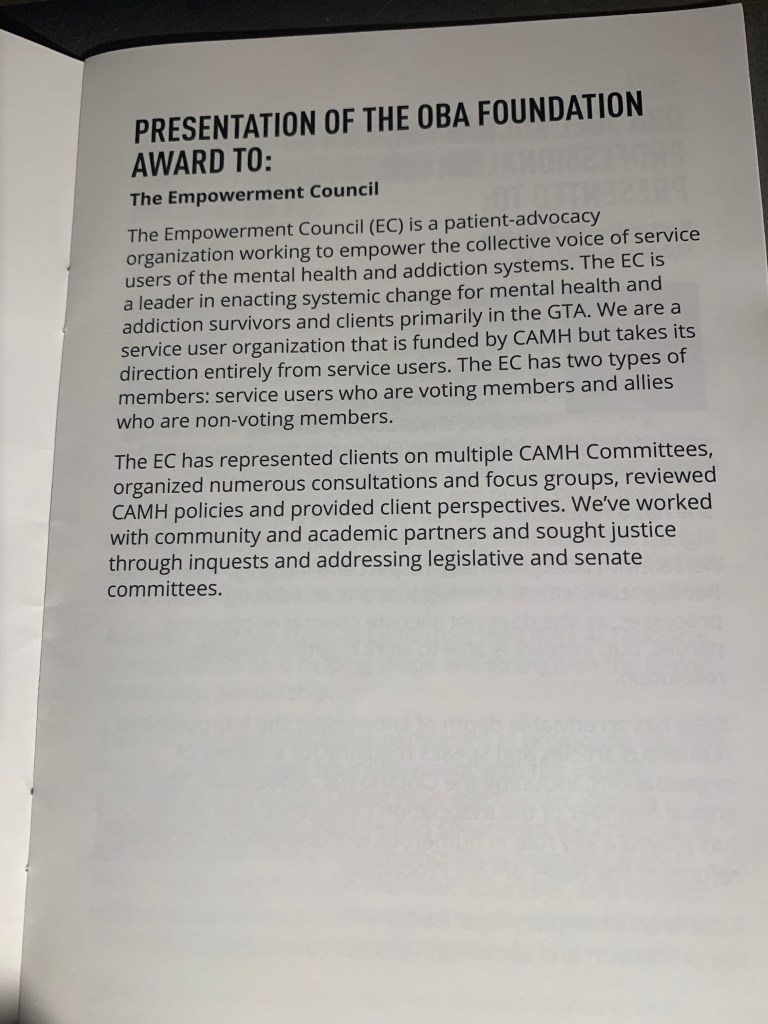 PRESENTATION OF THE OBA FOUNDATION AWARD TO:

The Empowerment Council

The Empowerment Council (EC) is a patient-advocacy organization working to empower the collective voice of service users of the mental health and addiction systems. The EC is a leader in enacting systemic change for mental health and addiction survivors and clients primarily in the GTA. We are a service user organization that is funded by CAMH but takes its direction entirely from service users. The EC has two types of members: service users who are voting members and allies who are non-voting members.

The EC has represented clients on multiple CAMH Committees, organized numerous consultations and focus groups, reviewed CAMH policies and provided client perspectives. We've worked with community and academic partners and sought justice through inquests and addressing legislative and senate committees.